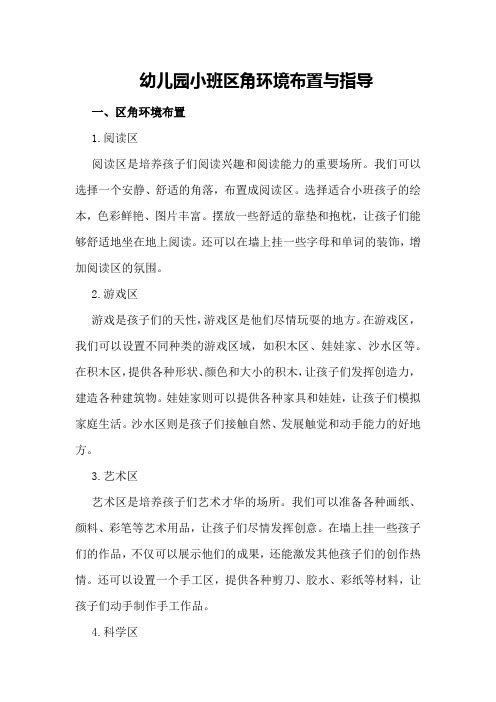 幼儿园小班区角环境布置与指导

一、区角环境布置

1.阅读区

阅读区是培养孩子们阅读兴趣和阅读能力的重要场所。我们可以选择一个安静、舒适的角落，布置成阅读区。选择适合小班孩子的绘本，色彩鲜艳、图片丰富。摆放一些舒适的靠垫和抱枕，让孩子们能够舒适地坐在地上阅读。还可以在墙上挂一些字母和单词的装饰，增加阅读区的氛围。

2.游戏区

游戏是孩子们的天性，游戏区是他们尽情玩耍的地方。在游戏区，我们可以设置不同种类的游戏区域，如积木区、娃娃家、沙水区等。在积木区，提供各种形状、颜色和大小的积木，让孩子们发挥创造力，建造各种建筑物。娃娃家则可以提供各种家具和娃娃，让孩子们模拟家庭生活。沙水区则是孩子们接触自然、发展触觉和动手能力的好地方。

3.艺术区

艺术区是培养孩子们艺术才华的场所。我们可以准备各种画纸、颜料、彩笔等艺术用品，让孩子们尽情发挥创意。在墙上挂一些孩子们的作品，不仅可以展示他们的成果，还能激发其他孩子们的创作热情。还可以设置一个手工区，提供各种剪刀、胶水、彩纸等材料，让孩子们动手制作手工作品。

4.科学区